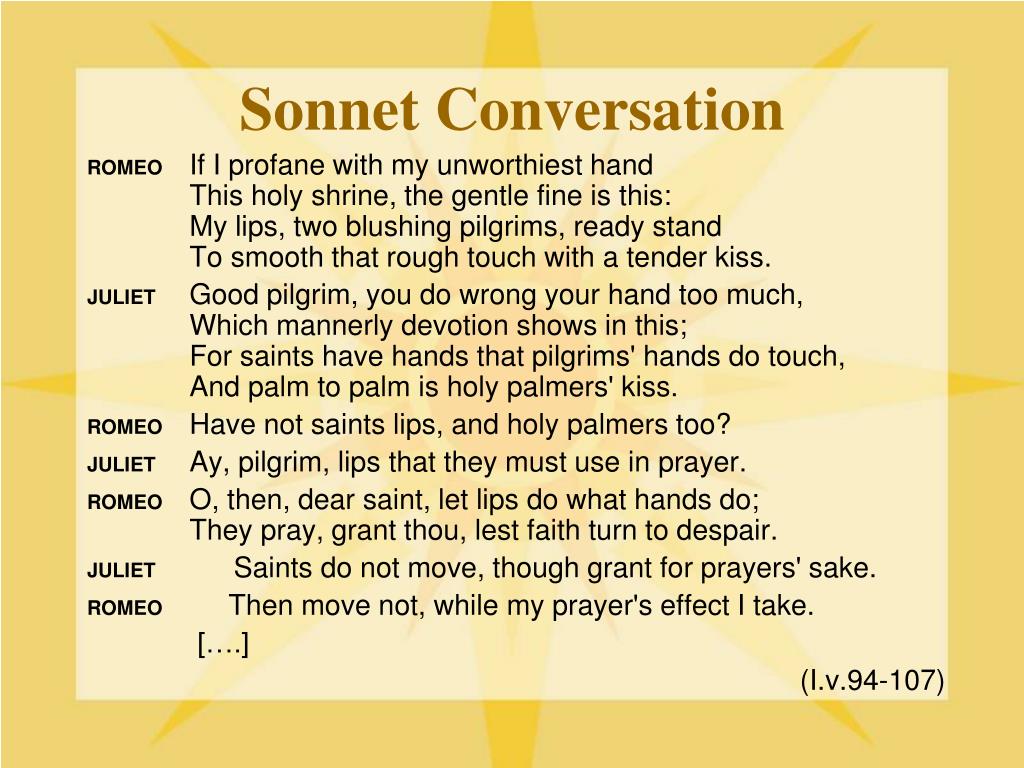 Sonnet Conversation

ROMEO If I profane with my unworthiest hand
This holy shrine, the gentle fine is this:
My lips, two blushing pilgrims, ready stand
To smooth that rough touch with a tender kiss.

JULIET Good pilgrim, you do wrong your hand too much,
Which mannerly devotion shows in this;
For saints have hands that pilgrims' hands do touch,
And palm to palm is holy palmers' kiss.

ROMEO Have not saints lips, and holy palmers too?

JULIET Ay, pilgrim, lips that they must use in prayer.

ROMEO O, then, dear saint, let lips do what hands do;
They pray, grant thou, lest faith turn to despair.

JULIET Saints do not move, though grant for prayers' sake.

ROMEO Then move not, while my prayer's effect I take.

[….]

(I.v.94-107)